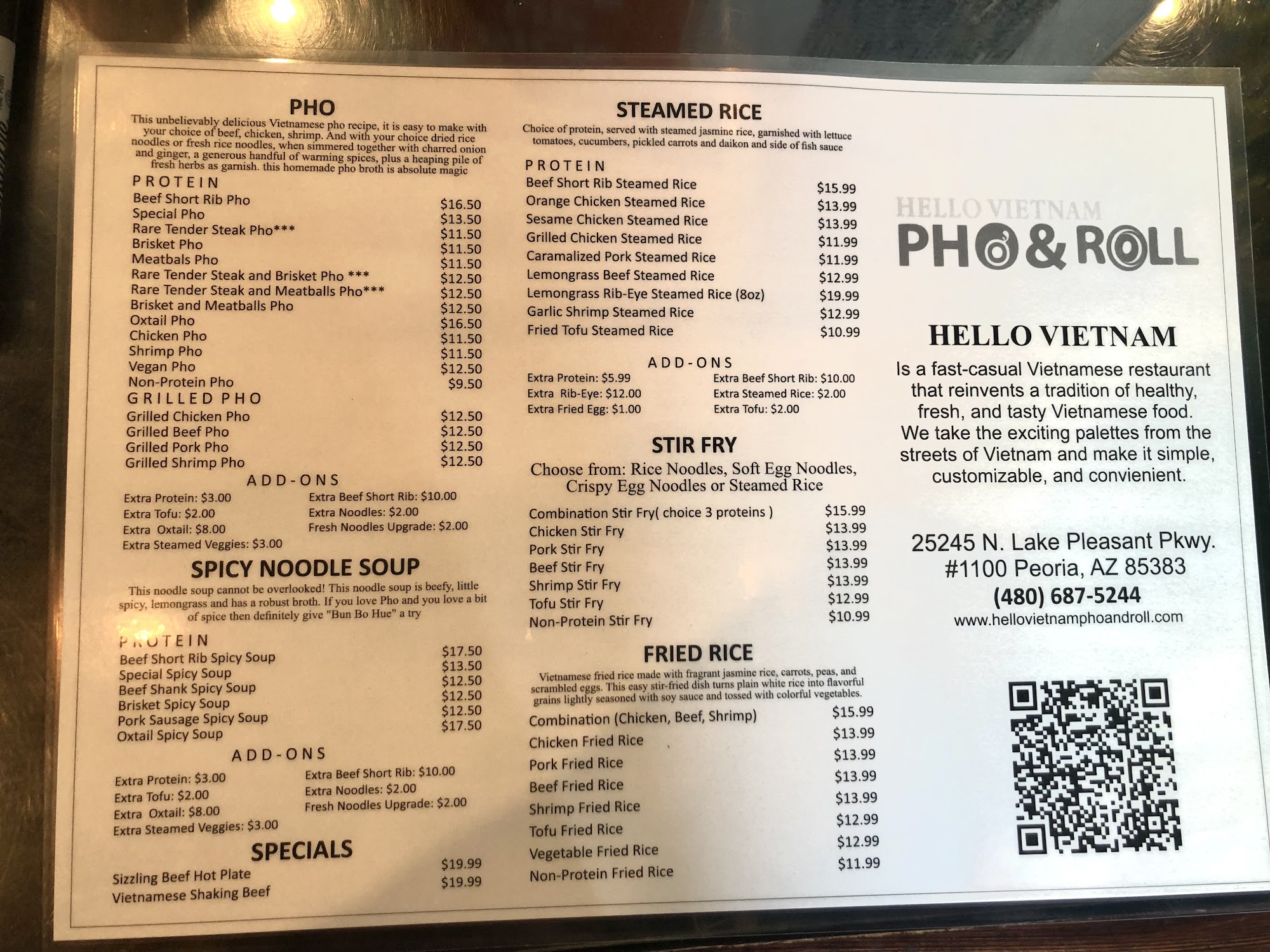 PHO

This unbelievably delicious Vietnamese pho recipe, it is easy to make with your choice of beef, chicken, shrimp. And with your choice dried rice noodles or fresh rice noodles, when simmered together with charred onion and ginger, a generous handful of warming spices, plus a heaping pile of fresh herbs as garnish. this homemade pho broth is absolute magic

PROTEIN
Beef Short Rib Pho $16.50
Special Pho $13.50
Rare Tender Steak Pho*** $11.50
Brisket Pho $11.50
Meatbals Pho $11.50
Rare Tender Steak and Brisket Pho *** $12.50
Rare Tender Steak and Meatballs Pho*** $12.50
Brisket and Meatballs Pho $12.50
Oxtail Pho $16.50
Chicken Pho $11.50
Shrimp Pho $11.50
Vegan Pho $12.50
Non-Protein Pho $9.50

GRILLED PHO
Grilled Chicken Pho $12.50
Grilled Beef Pho $12.50
Grilled Pork Pho $12.50
Grilled Shrimp Pho $12.50

ADD-ONS
Extra Protein: $3.00
Extra Tofu: $2.00
Extra Oxtail: $8.00
Extra Steamed Veggies: $3.00
Extra Beef Short Rib: $10.00
Extra Noodles: $2.00
Fresh Noodles Upgrade: $2.00

SPICY NOODLE SOUP

This noodle soup cannot be overlooked! This noodle soup is beefy, little spicy, lemongrass and has a robust broth. If you love Pho and you love a bit of spice then definitely give "Bun Bo Hue" a try

PROTEIN
Beef Short Rib Spicy Soup $17.50
Special Spicy Soup $13.50
Beef Shank Spicy Soup $12.50
Brisket Spicy Soup $12.50
Pork Sausage Spicy Soup $12.50
Oxtail Spicy Soup $17.50

ADD-ONS
Extra Protein: $3.00
Extra Tofu: $2.00
Extra Oxtail: $8.00
Extra Steamed Veggies: $3.00
Extra Beef Short Rib: $10.00
Extra Noodles: $2.00
Fresh Noodles Upgrade: $2.00

SPECIALS
Sizzling Beef Hot Plate $19.99
Vietnamese Shaking Beef $19.99

STEAMED RICE

Choice of protein, served with steamed jasmine rice, garnished with lettuce tomatoes, cucumbers, pickled carrots and daikon and side of fish sauce

PROTEIN
Beef Short Rib Steamed Rice $15.99
Orange Chicken Steamed Rice $13.99
Sesame Chicken Steamed Rice $13.99
Grilled Chicken Steamed Rice $11.99
Caramalized Pork Steamed Rice $11.99
Lemongrass Beef Steamed Rice $12.99
Lemongrass Rib-Eye Steamed Rice (8oz) $19.99
Garlic Shrimp Steamed Rice $12.99
Fried Tofu Steamed Rice $10.99

ADD-ONS
Extra Protein: $5.99
Extra Rib-Eye: $12.00
Extra Fried Egg: $1.00
Extra Beef Short Rib: $10.00
Extra Steamed Rice: $2.00
Extra Tofu: $2.00

STIR FRY

Choose from: Rice Noodles, Soft Egg Noodles, Crispy Egg Noodles or Steamed Rice

Combination Stir Fry( choice 3 proteins ) $15.99
Chicken Stir Fry $13.99
Pork Stir Fry $13.99
Beef Stir Fry $13.99
Shrimp Stir Fry $13.99
Tofu Stir Fry $12.99
Non-Protein Stir Fry $10.99

FRIED RICE

Vietnamese fried rice made with fragrant jasmine rice, carrots, peas, and scrambled eggs. This easy stir-fried dish turns plain white rice into flavorful grains lightly seasoned with soy sauce and tossed with colorful vegetables.

Combination (Chicken, Beef, Shrimp) $15.99
Chicken Fried Rice $13.99
Pork Fried Rice $13.99
Beef Fried Rice $13.99
Shrimp Fried Rice $13.99
Tofu Fried Rice $12.99
Vegetable Fried Rice $12.99
Non-Protein Fried Rice $11.99

HELLO VIETNAM
PHO & ROLL

HELLO VIETNAM

Is a fast-casual Vietnamese restaurant that reinvents a tradition of healthy, fresh, and tasty Vietnamese food. We take the exciting palettes from the streets of Vietnam and make it simple, customizable, and convienient.

25245 N. Lake Pleasant Pkwy.
#1100 Peoria, AZ 85383
(480) 687-5244
www.hellovietnamphoandroll.com